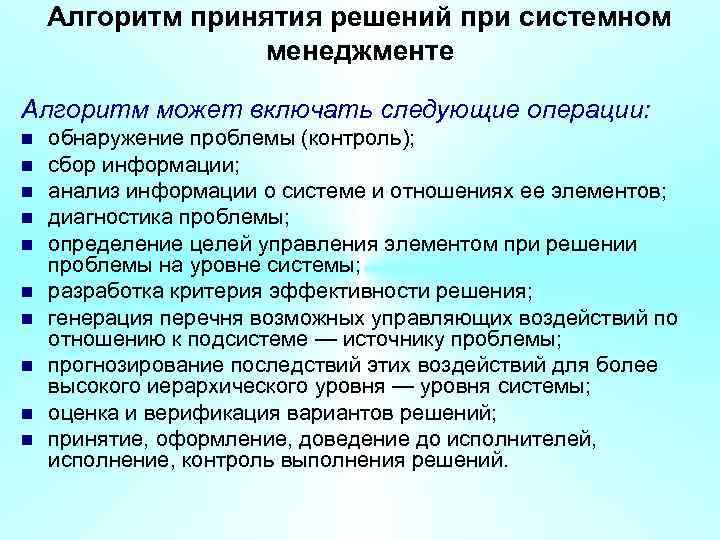 Алгоритм принятия решений при системном менеджменте

Алгоритм может включать следующие операции:

- обнаружение проблемы (контроль);
- сбор информации;
- анализ информации о системе и отношениях ее элементов;
- диагностика проблемы;
- определение целей управления элементом при решении проблемы на уровне системы;
- разработка критерия эффективности решения;
- генерация перечня возможных управляющих воздействий по отношению к подсистеме — источнику проблемы;
- прогнозирование последствий этих воздействий для более высокого иерархического уровня — уровня системы;
- оценка и верификация вариантов решений;
- принятие, оформление, доведение до исполнителей, исполнение, контроль выполнения решений.